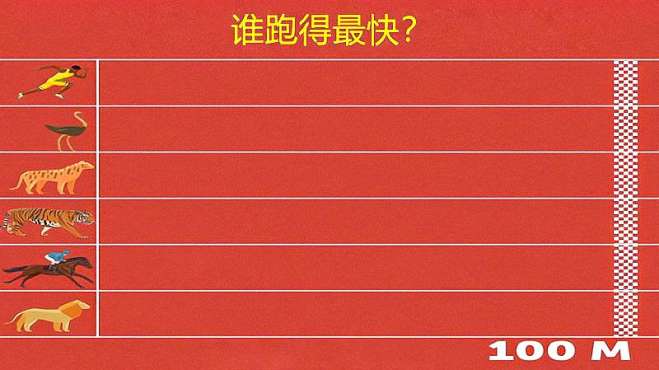 谁跑得最快?

100 M